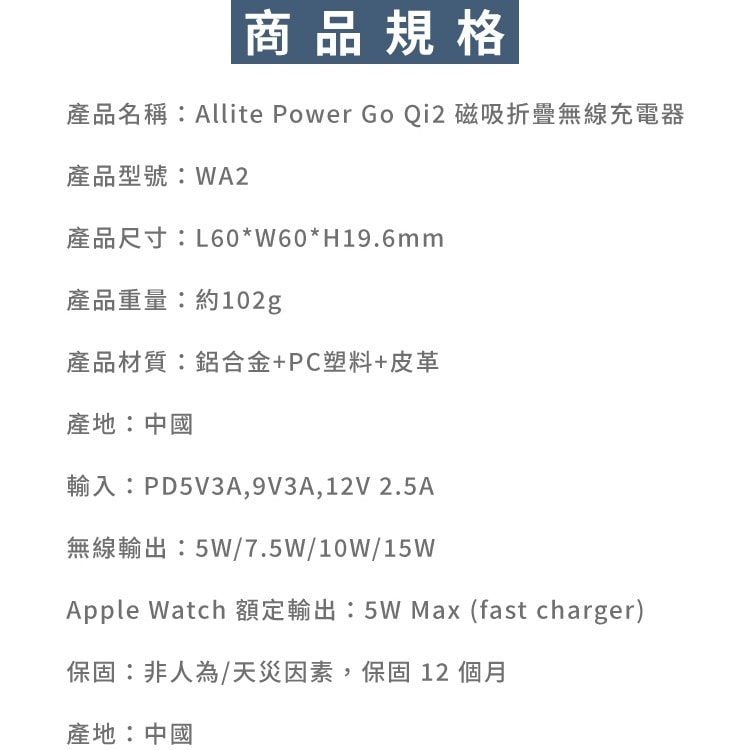 商品規格

產品名稱：Allite Power Go Qi2 磁吸折疊無線充電器

產品型號：WA2

產品尺寸：L60*W60*H19.6mm

產品重量：約102g

產品材質：鋁合金+PC塑料+皮革

產地：中國

輸入：PD5V3A,9V3A,12V 2.5A

無線輸出：5W/7.5W/10W/15W

Apple Watch 額定輸出：5W Max (fast charger)

保固：非人為/天災因素，保固12個月

產地：中國